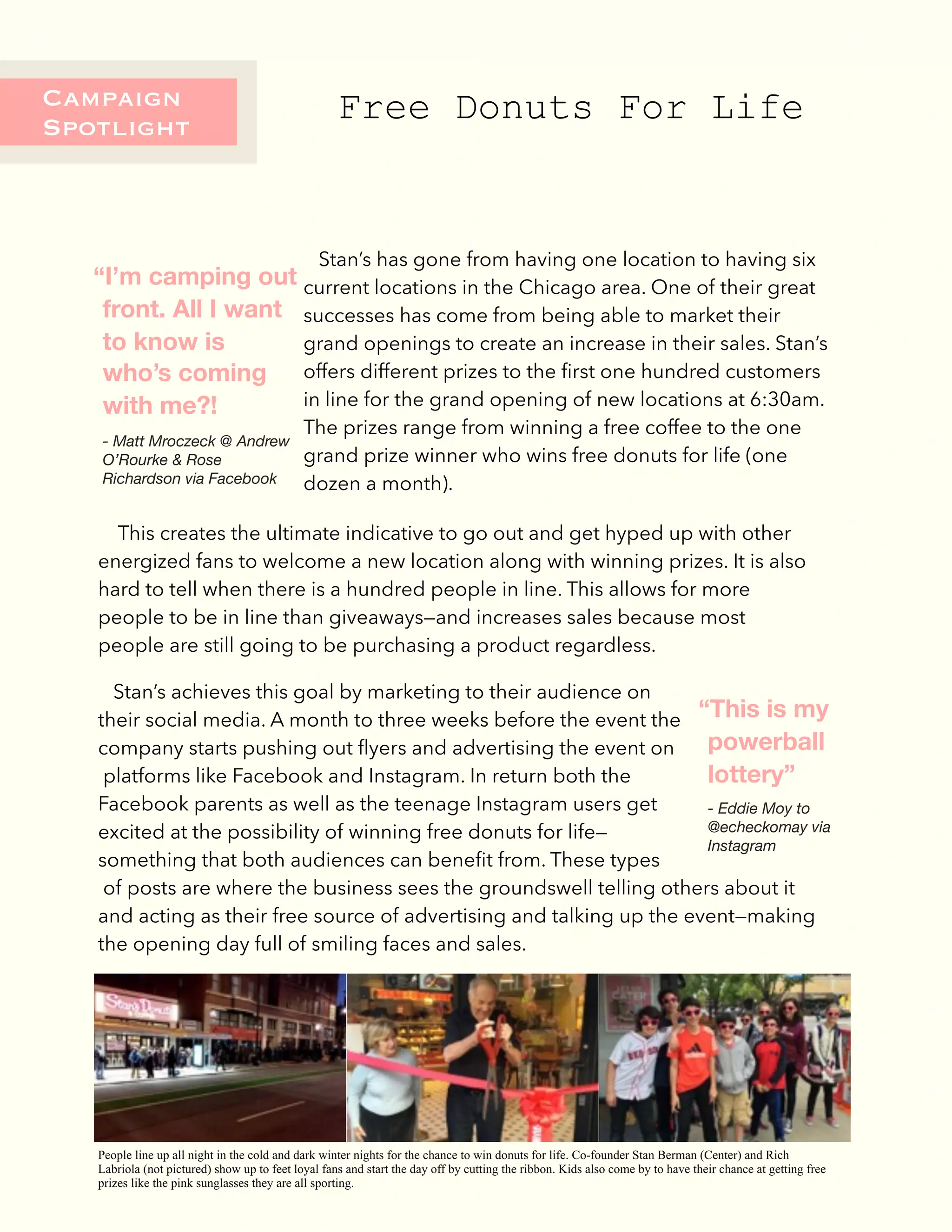 Campaign Spotlight

Free Donuts For Life

"I'm camping out front. All I want to know is who's coming with me?!

- Matt Mroczeck @ Andrew O'Rourke & Rose Richardson via Facebook

Stan's has gone from having one location to having six current locations in the Chicago area. One of their great successes has come from being able to market their grand openings to create an increase in their sales. Stan's offers different prizes to the first one hundred customers in line for the grand opening of new locations at 6:30am. The prizes range from winning a free coffee to the one grand prize winner who wins free donuts for life (one dozen a month).

This creates the ultimate indicative to go out and get hyped up with other energized fans to welcome a new location along with winning prizes. It is also hard to tell when there is a hundred people in line. This allows for more people to be in line than giveaways—and increases sales because most people are still going to be purchasing a product regardless.

Stan's achieves this goal by marketing to their audience on their social media. A month to three weeks before the event the company starts pushing out flyers and advertising the event on platforms like Facebook and Instagram. In return both the Facebook parents as well as the teenage Instagram users get excited at the possibility of winning free donuts for life—something that both audiences can benefit from. These types of posts are where the business sees the groundswell telling others about it and acting as their free source of advertising and talking up the event—making the opening day full of smiling faces and sales.

"This is my powerball lottery"

- Eddie Moy to @echeckomay via Instagram

People line up all night in the cold and dark winter nights for the chance to win donuts for life. Co-founder Stan Berman (Center) and Rich Labriola (not pictured) show up to feet loyal fans and start the day off by cutting the ribbon. Kids also come by to have their chance at getting free prizes like the pink sunglasses they are all sporting.